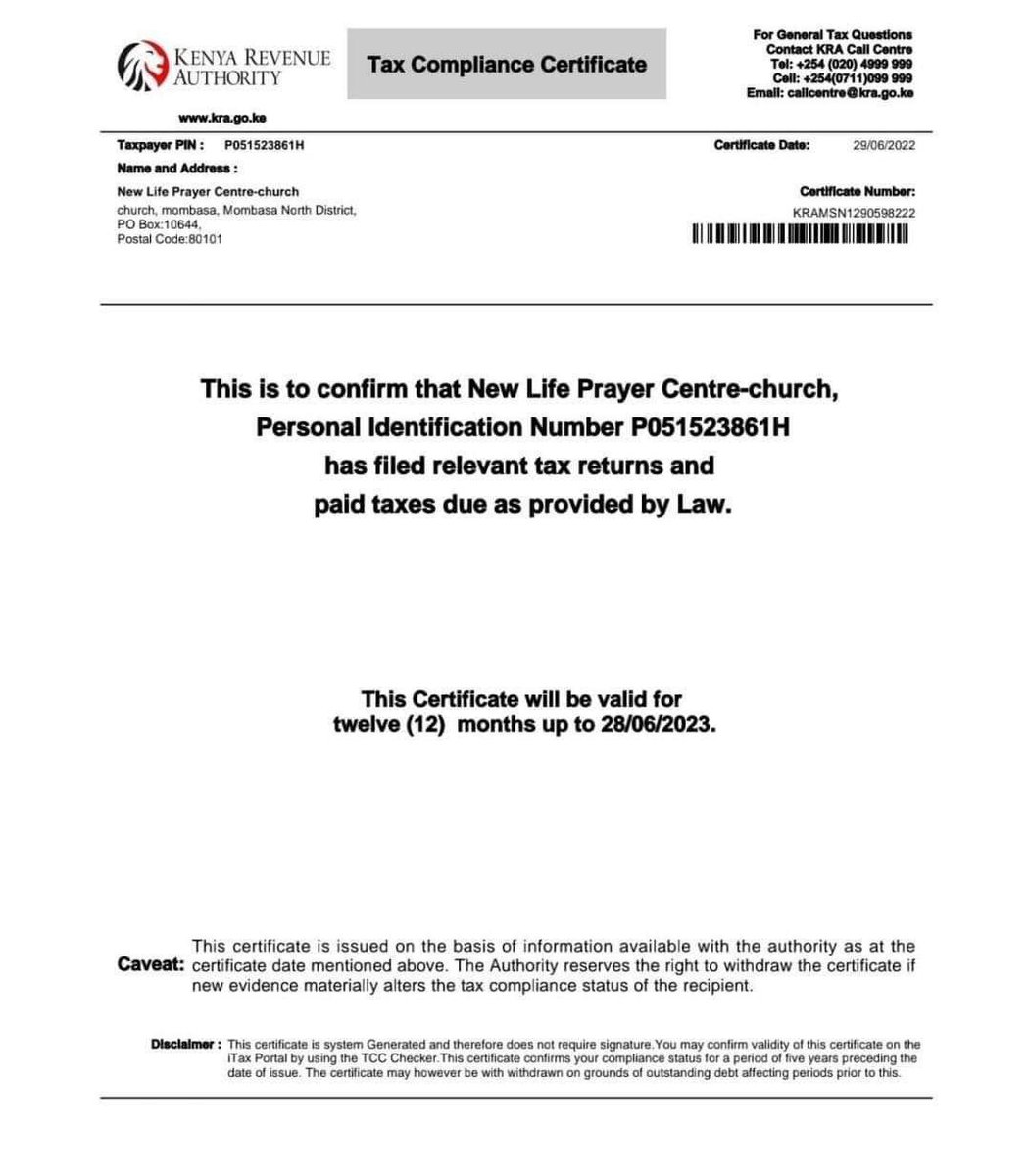 KENYA REVENUE AUTHORITY

www.kra.go.ke

Tax Compliance Certificate

For General Tax Questions
Contact KRA Call Centre
Tel: +254 (020) 4999 999
Cell: +254(0711)099 999
Email: callcentre@kra.go.ke

Taxpayer PIN : P051523861H

Certificate Date: 29/06/2022

Name and Address :

New Life Prayer Centre-church
church, mombasa, Mombasa North District,
PO Box:10644,
Postal Code:80101

Certificate Number:
KRAMSN1290598222

This is to confirm that New Life Prayer Centre-church, Personal Identification Number P051523861H has filed relevant tax returns and paid taxes due as provided by Law.

This Certificate will be valid for twelve (12) months up to 28/06/2023.

Caveat: This certificate is issued on the basis of information available with the authority as at the certificate date mentioned above. The Authority reserves the right to withdraw the certificate if new evidence materially alters the tax compliance status of the recipient.

Disclaimer : This certificate is system Generated and therefore does not require signature.You may confirm validity of this certificate on the iTax Portal by using the TCC Checker.This certificate confirms your compliance status for a period of five years preceding the date of issue. The certificate may however be with withdrawn on grounds of outstanding debt affecting periods prior to this.